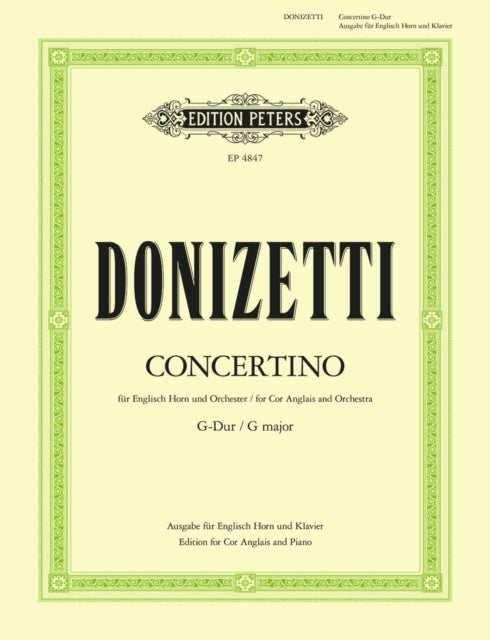 DONIZETTI Concertino G-Dur
Ausgabe für Englisch Horn und Klavier

EDITION PETERS

EP 4847

DONIZETTI

CONCERTINO

für Englisch Horn und Orchester / for Cor Anglais and Orchestra

G-Dur / G major

Ausgabe für Englisch Horn und Klavier
Edition for Cor Anglais and Piano